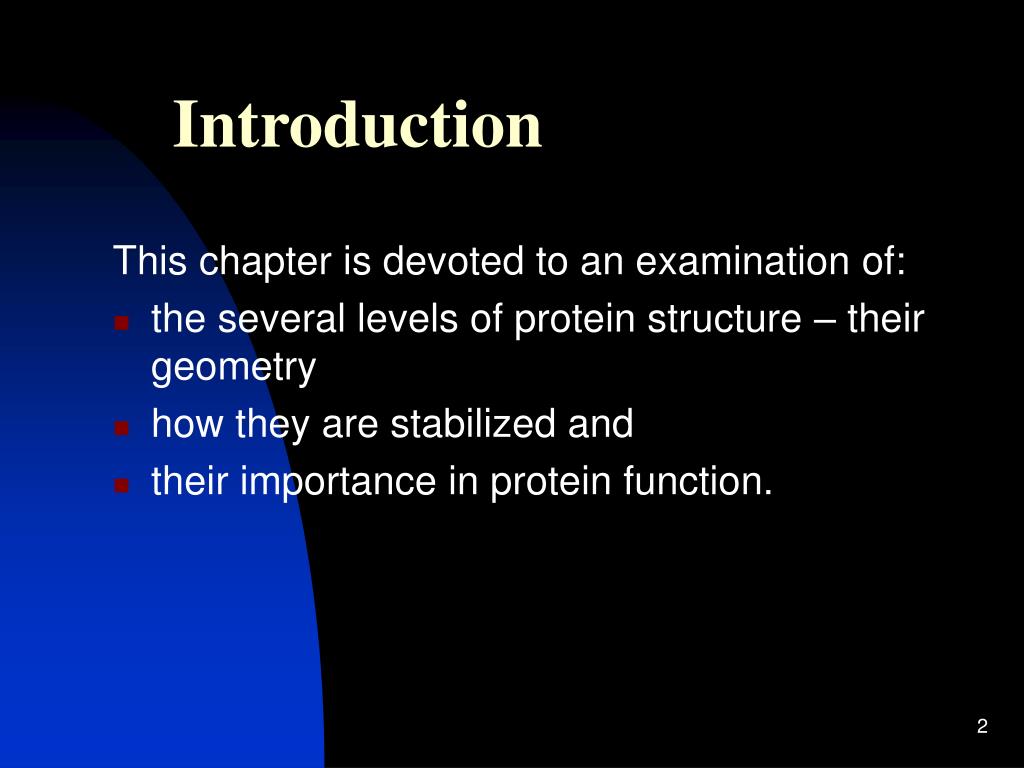 Introduction

This chapter is devoted to an examination of:

- the several levels of protein structure – their geometry
- how they are stabilized and
- their importance in protein function.

2